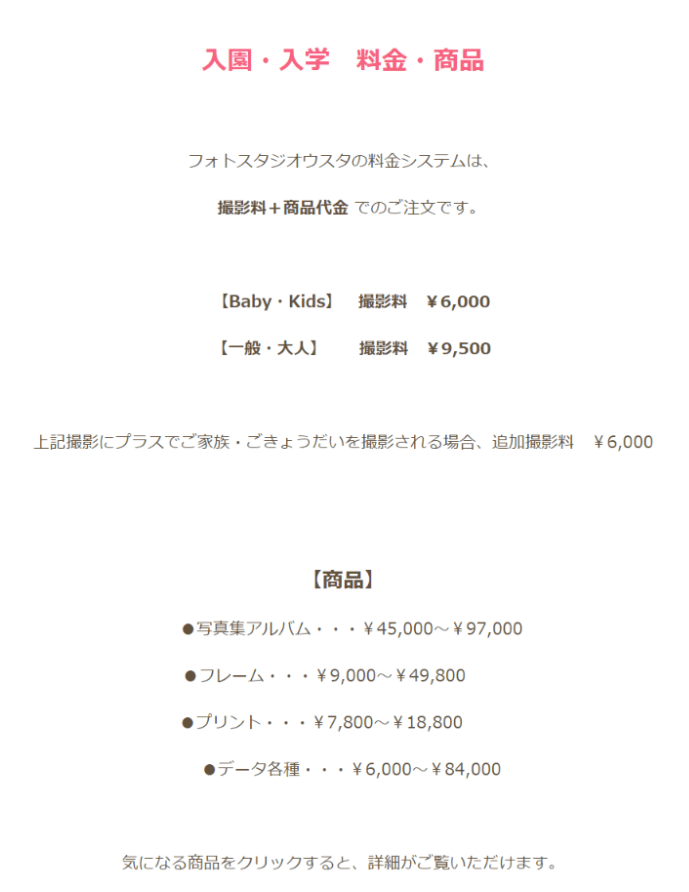 入園・入学　料金・商品

フォトスタジオウスタの料金システムは、

撮影料＋商品代金 でのご注文です。

【Baby・Kids】　撮影料　￥6,000

【一般・大人】　撮影料　￥9,500

上記撮影にプラスでご家族・ごきょうだいを撮影される場合、追加撮影料　￥6,000

【商品】

●写真集アルバム・・・￥45,000～￥97,000

●フレーム・・・￥9,000～￥49,800

●プリント・・・￥7,800～￥18,800

●データ各種・・・￥6,000～￥84,000

気になる商品をクリックすると、詳細がご覧いただけます。